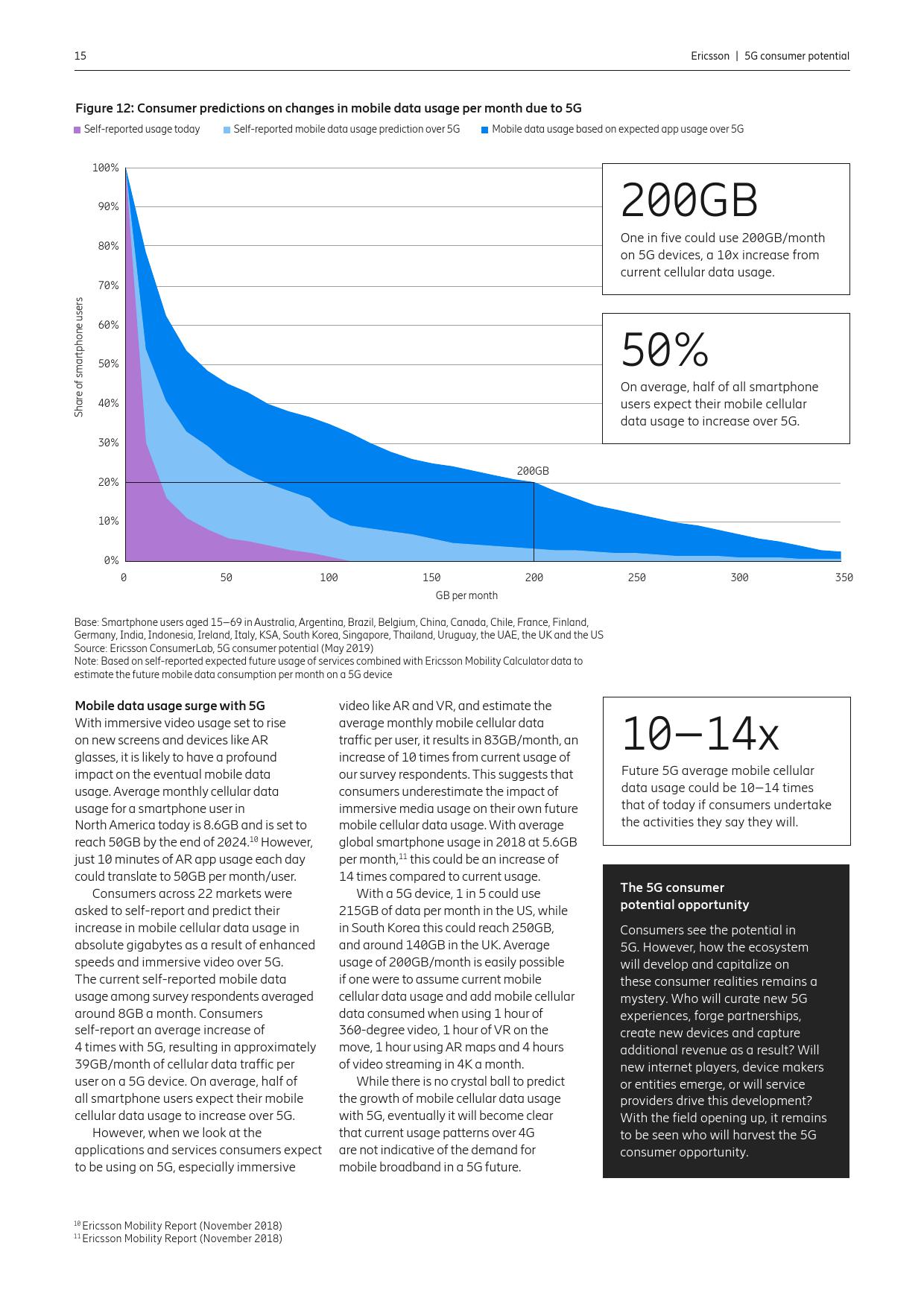 15

Ericsson | 5G consumer potential

Figure 12: Consumer predictions on changes in mobile data usage per month due to 5G

Self-reported usage today
Self-reported mobile data usage prediction over 5G
Mobile data usage based on expected app usage over 5G

100%
90%
80%
70%
60%
50%
40%
30%
20%
10%
0%

Share of smartphone users

200GB

0
50
100
150
200
250
300
350

GB per month

200GB

One in five could use 200GB/month on 5G devices, a 10x increase from current cellular data usage.

50%

On average, half of all smartphone users expect their mobile cellular data usage to increase over 5G.

Base: Smartphone users aged 15–69 in Australia, Argentina, Brazil, Belgium, China, Canada, Chile, France, Finland, Germany, India, Indonesia, Ireland, Italy, KSA, South Korea, Singapore, Thailand, Uruguay, the UAE, the UK and the US
Source: Ericsson ConsumerLab, 5G consumer potential (May 2019)
Note: Based on self-reported expected future usage of services combined with Ericsson Mobility Calculator data to estimate the future mobile data consumption per month on a 5G device

Mobile data usage surge with 5G
With immersive video usage set to rise on new screens and devices like AR glasses, it is likely to have a profound impact on the eventual mobile data usage. Average monthly cellular data usage for a smartphone user in North America today is 8.6GB and is set to reach 50GB by the end of 2024.$^{10}$ However, just 10 minutes of AR app usage each day could translate to 50GB per month/user.

Consumers across 22 markets were asked to self-report and predict their increase in mobile cellular data usage in absolute gigabytes as a result of enhanced speeds and immersive video over 5G. The current self-reported mobile data usage among survey respondents averaged around 8GB a month. Consumers self-report an average increase of 4 times with 5G, resulting in approximately 39GB/month of cellular data traffic per user on a 5G device. On average, half of all smartphone users expect their mobile cellular data usage to increase over 5G.

However, when we look at the applications and services consumers expect to be using on 5G, especially immersive video like AR and VR, and estimate the average monthly mobile cellular data traffic per user, it results in 83GB/month, an increase of 10 times from current usage of our survey respondents. This suggests that consumers underestimate the impact of immersive media usage on their own future mobile cellular data usage. With average global smartphone usage in 2018 at 5.6GB per month,$^{11}$ this could be an increase of 14 times compared to current usage.

With a 5G device, 1 in 5 could use 215GB of data per month in the US, while in South Korea this could reach 250GB, and around 140GB in the UK. Average usage of 200GB/month is easily possible if one were to assume current mobile cellular data usage and add mobile cellular data consumed when using 1 hour of 360-degree video, 1 hour of VR on the move, 1 hour using AR maps and 4 hours of video streaming in 4K a month.

While there is no crystal ball to predict the growth of mobile cellular data usage with 5G, eventually it will become clear that current usage patterns over 4G are not indicative of the demand for mobile broadband in a 5G future.

10–14x

Future 5G average mobile cellular data usage could be 10–14 times that of today if consumers undertake the activities they say they will.

The 5G consumer potential opportunity

Consumers see the potential in 5G. However, how the ecosystem will develop and capitalize on these consumer realities remains a mystery. Who will curate new 5G experiences, forge partnerships, create new devices and capture additional revenue as a result? Will new internet players, device makers or entities emerge, or will service providers drive this development? With the field opening up, it remains to be seen who will harvest the 5G consumer opportunity.

$^{10}$ Ericsson Mobility Report (November 2018)
$^{11}$ Ericsson Mobility Report (November 2018)